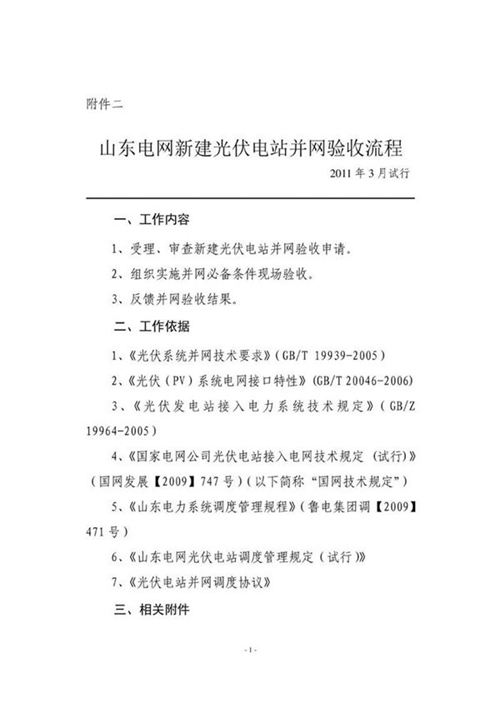 附件二

山东电网新建光伏电站并网验收流程

2011 年 3 月试行

一、工作内容

1、受理、审查新建光伏电站并网验收申请。

2、组织实施并网必备条件现场验收。

3、反馈并网验收结果。

二、工作依据

1、《光伏系统并网技术要求》（GB/T 19939-2005）

2、《光伏（PV）系统电网接口特性》（GB/T 20046-2006）

3、《光伏发电站接入电力系统技术规定》（GB/Z 19964-2005）

4、《国家电网公司光伏电站接入电网技术规定（试行）》（国网发展【2009】747 号）（以下简称“国网技术规定”）

5、《山东电力系统调度管理规程》（鲁电集团调【2009】471 号）

6、《山东电网光伏电站调度管理规定（试行）》

7、《光伏电站并网调度协议》

三、相关附件

- 1 -